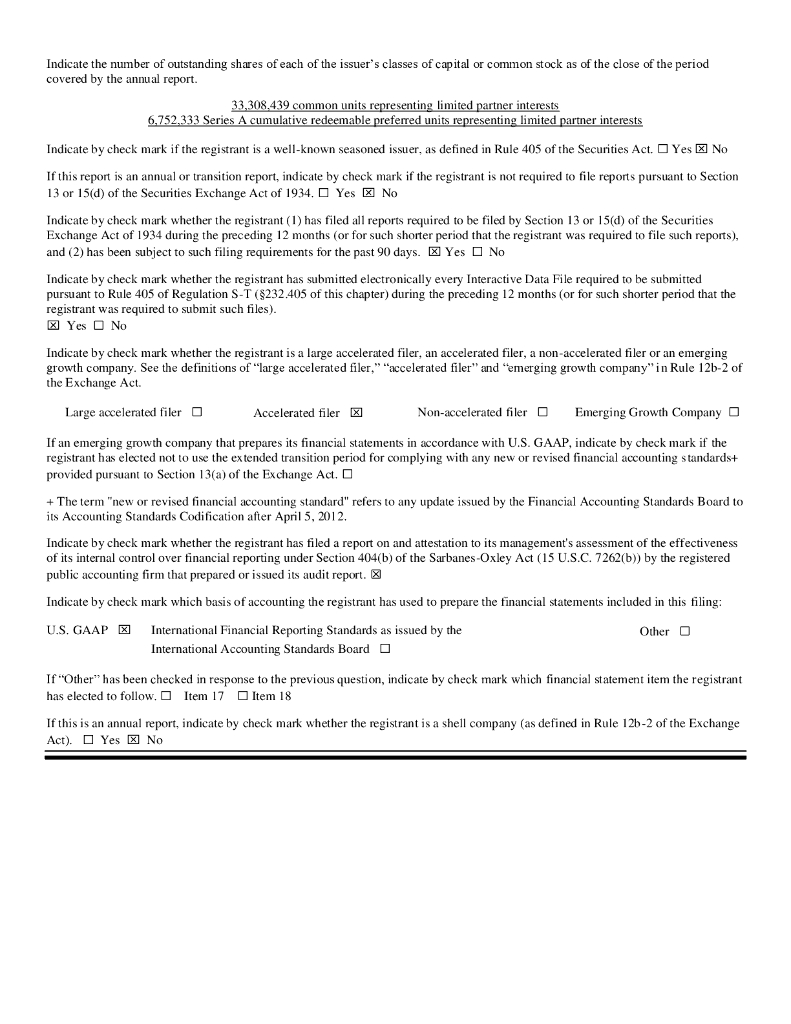 Indicate the number of outstanding shares of each of the issuer's classes of capital or common stock as of the close of the period covered by the annual report.

33,308,439 common units representing limited partner interests
6,752,333 Series A cumulative redeemable preferred units representing limited partner interests

Indicate by check mark if the registrant is a well-known seasoned issuer, as defined in Rule 405 of the Securities Act. ☐ Yes ☒ No

If this report is an annual or transition report, indicate by check mark if the registrant is not required to file reports pursuant to Section 13 or 15(d) of the Securities Exchange Act of 1934. ☐ Yes ☒ No

Indicate by check mark whether the registrant (1) has filed all reports required to be filed by Section 13 or 15(d) of the Securities Exchange Act of 1934 during the preceding 12 months (or for such shorter period that the registrant was required to file such reports), and (2) has been subject to such filing requirements for the past 90 days. ☒ Yes ☐ No

Indicate by check mark whether the registrant has submitted electronically every Interactive Data File required to be submitted pursuant to Rule 405 of Regulation S-T (§232.405 of this chapter) during the preceding 12 months (or for such shorter period that the registrant was required to submit such files).
☒ Yes ☐ No

Indicate by check mark whether the registrant is a large accelerated filer, an accelerated filer, a non-accelerated filer or an emerging growth company. See the definitions of "large accelerated filer," "accelerated filer" and "emerging growth company" in Rule 12b-2 of the Exchange Act.

Large accelerated filer ☐ Accelerated filer ☒ Non-accelerated filer ☐ Emerging Growth Company ☐

If an emerging growth company that prepares its financial statements in accordance with U.S. GAAP, indicate by check mark if the registrant has elected not to use the extended transition period for complying with any new or revised financial accounting standards+ provided pursuant to Section 13(a) of the Exchange Act. ☐

+ The term "new or revised financial accounting standard" refers to any update issued by the Financial Accounting Standards Board to its Accounting Standards Codification after April 5, 2012.

Indicate by check mark whether the registrant has filed a report on and attestation to its management's assessment of the effectiveness of its internal control over financial reporting under Section 404(b) of the Sarbanes-Oxley Act (15 U.S.C. 7262(b)) by the registered public accounting firm that prepared or issued its audit report. ☒

Indicate by check mark which basis of accounting the registrant has used to prepare the financial statements included in this filing:

U.S. GAAP ☒ International Financial Reporting Standards as issued by the International Accounting Standards Board ☐ Other ☐

If "Other" has been checked in response to the previous question, indicate by check mark which financial statement item the registrant has elected to follow. ☐ Item 17 ☐ Item 18

If this is an annual report, indicate by check mark whether the registrant is a shell company (as defined in Rule 12b-2 of the Exchange Act). ☐ Yes ☒ No